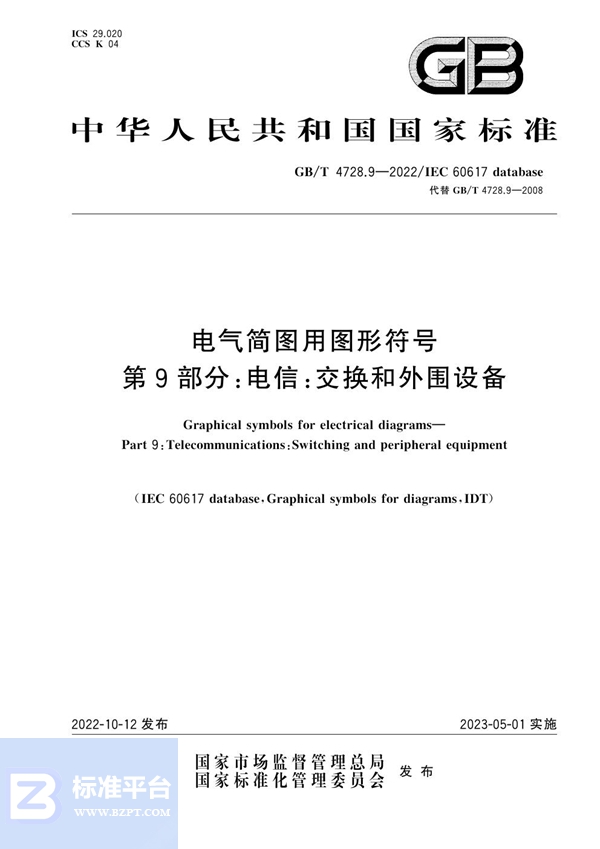 ICS 29.020
CCS K 04

GB

中华人民共和国国家标准

GB/T 4728.9—2022/IEC 60617 database
代替 GB/T 4728.9—2008

电气简图用图形符号
第9部分：电信：交换和外围设备

Graphical symbols for electrical diagrams—
Part 9：Telecommunications：Switching and peripheral equipment

（IEC 60617 database，Graphical symbols for diagrams，IDT）

2022-10-12 发布

2023-05-01 实施

国家市场监督管理总局
国家标准化管理委员会
发布

标准平台
WWW.BZPT.COM